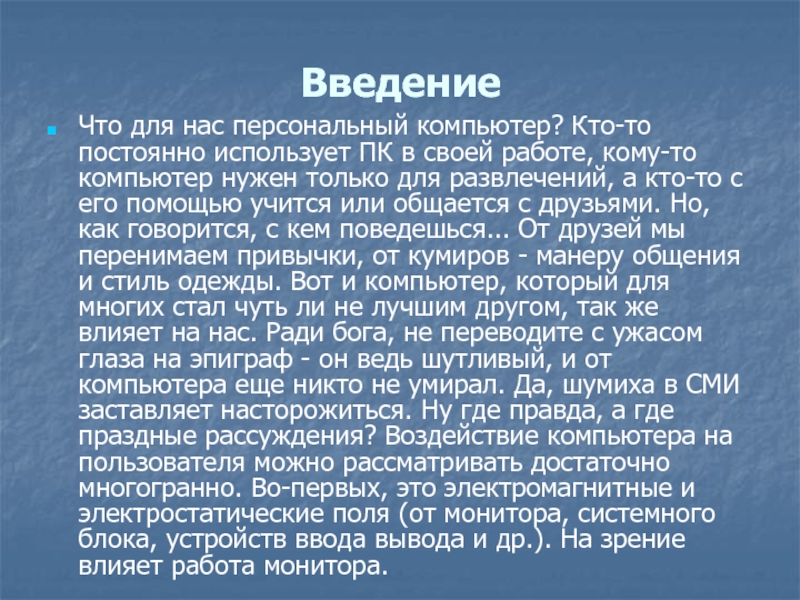 Введение

Что для нас персональный компьютер? Кто-то постоянно использует ПК в своей работе, кому-то компьютер нужен только для развлечений, а кто-то с его помощью учится или общается с друзьями. Но, как говорится, с кем поведешься... От друзей мы перенимаем привычки, от кумиров - манеру общения и стиль одежды. Вот и компьютер, который для многих стал чуть ли не лучшим другом, так же влияет на нас. Ради бога, не переводите с ужасом глаза на эпиграф - он ведь шутливый, и от компьютера еще никто не умирал. Да, шумиха в СМИ заставляет насторожиться. Ну где правда, а где праздные рассуждения? Воздействие компьютера на пользователя можно рассматривать достаточно многогранно. Во-первых, это электромагнитные и электростатические поля (от монитора, системного блока, устройств ввода вывода и др.). На зрение влияет работа монитора.